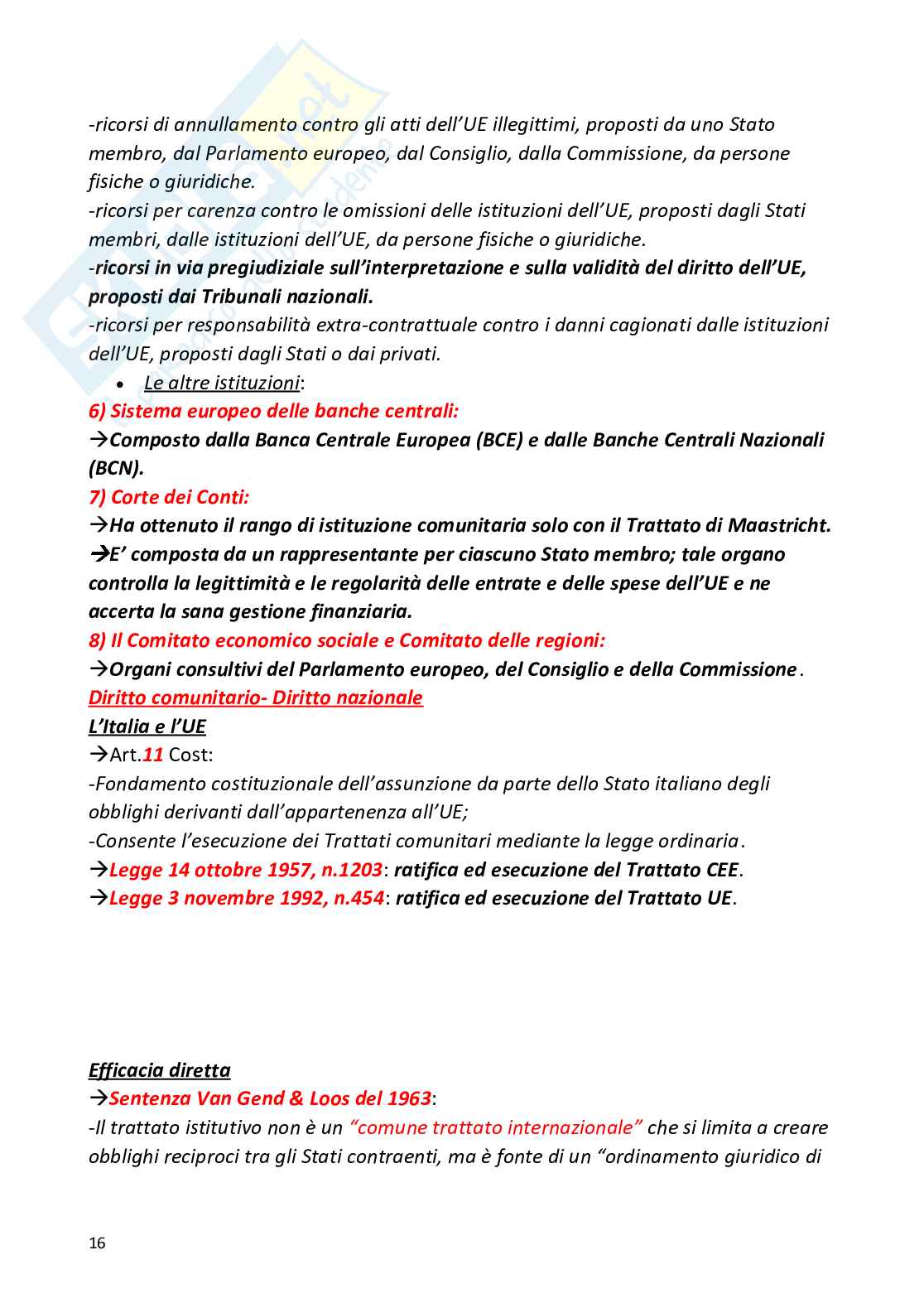 -ricorsi di annullamento contro gli atti dell'UE illegittimi, proposti da uno Stato membro, dal Parlamento europeo, dal Consiglio, dalla Commissione, da persone fisiche o giuridiche.
-ricorsi per carenza contro le omissioni delle istituzioni dell'UE, proposti dagli Stati membri, dalle istituzioni dell'UE, da persone fisiche o giuridiche.
-ricorsi in via pregiudiziale sull'interpretazione e sulla validità del diritto dell'UE, proposti dai Tribunali nazionali.
-ricorsi per responsabilità extra-contrattuale contro i danni cagionati dalle istituzioni dell'UE, proposti dagli Stati o dai privati.

• Le altre istituzioni:

6) Sistema europeo delle banche centrali:
→Composto dalla Banca Centrale Europea (BCE) e dalle Banche Centrali Nazionali (BCN).
7) Corte dei Conti:
→Ha ottenuto il rango di istituzione comunitaria solo con il Trattato di Maastricht.
→E' composta da un rappresentante per ciascuno Stato membro; tale organo controlla la legittimità e le regolarità delle entrate e delle spese dell'UE e ne accerta la sana gestione finanziaria.
8) Il Comitato economico sociale e Comitato delle regioni:
→Organi consultivi del Parlamento europeo, del Consiglio e della Commissione.
Diritto comunitario- Diritto nazionale
L'Italia e l'UE
→Art.11 Cost:
-Fondamento costituzionale dell'assunzione da parte dello Stato italiano degli obblighi derivanti dall'appartenenza all'UE;
-Consente l'esecuzione dei Trattati comunitari mediante la legge ordinaria.
→Legge 14 ottobre 1957, n.1203: ratifica ed esecuzione del Trattato CEE.
→Legge 3 novembre 1992, n.454: ratifica ed esecuzione del Trattato UE.

Efficacia diretta
→Sentenza Van Gend & Loos del 1963:
-Il trattato istitutivo non è un "comune trattato internazionale" che si limita a creare obblighi reciproci tra gli Stati contraenti, ma è fonte di un "ordinamento giuridico di

16